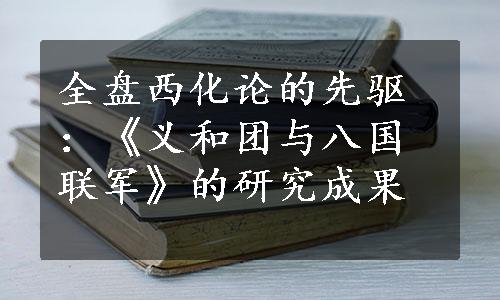 全盘西化论的先驱：《义和团与八国联军》的研究成果